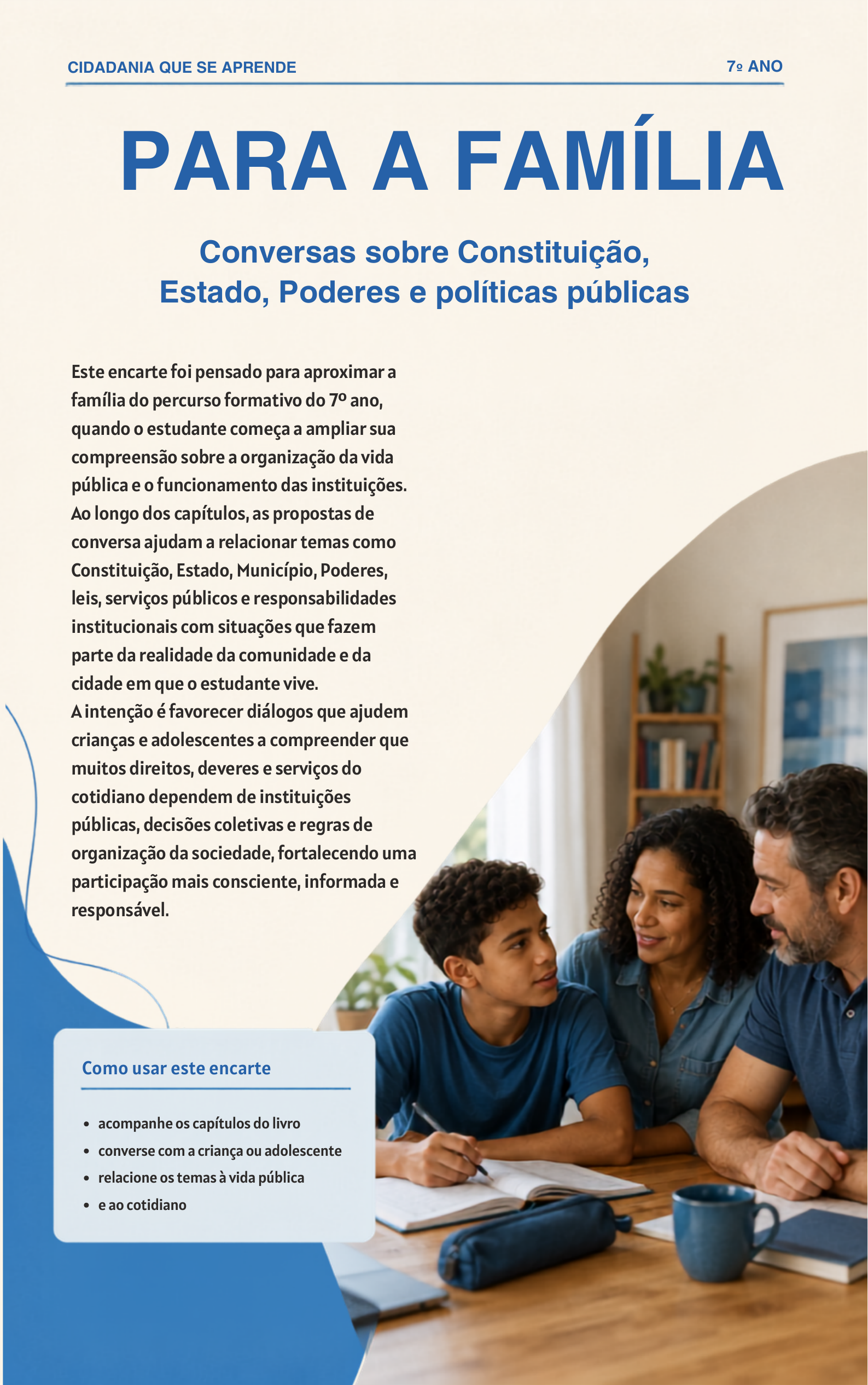 CIDADANIA QUE SE APRENDE

7º ANO

PARA A FAMÍLIA

Conversas sobre Constituição,
Estado, Poderes e políticas públicas

Este encarte foi pensado para aproximar a família do percurso formativo do 7º ano, quando o estudante começa a ampliar sua compreensão sobre a organização da vida pública e o funcionamento das instituições.
Ao longo dos capítulos, as propostas de conversa ajudam a relacionar temas como Constituição, Estado, Município, Poderes, leis, serviços públicos e responsabilidades institucionais com situações que fazem parte da realidade da comunidade e da cidade em que o estudante vive.
A intenção é favorecer diálogos que ajudem crianças e adolescentes a compreender que muitos direitos, deveres e serviços do cotidiano dependem de instituições públicas, decisões coletivas e regras de organização da sociedade, fortalecendo uma participação mais consciente, informada e responsável.

Como usar este encarte

• acompanhe os capítulos do livro
• converse com a criança ou adolescente
• relacione os temas à vida pública
• e ao cotidiano